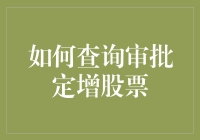 如何查询审批定增股票